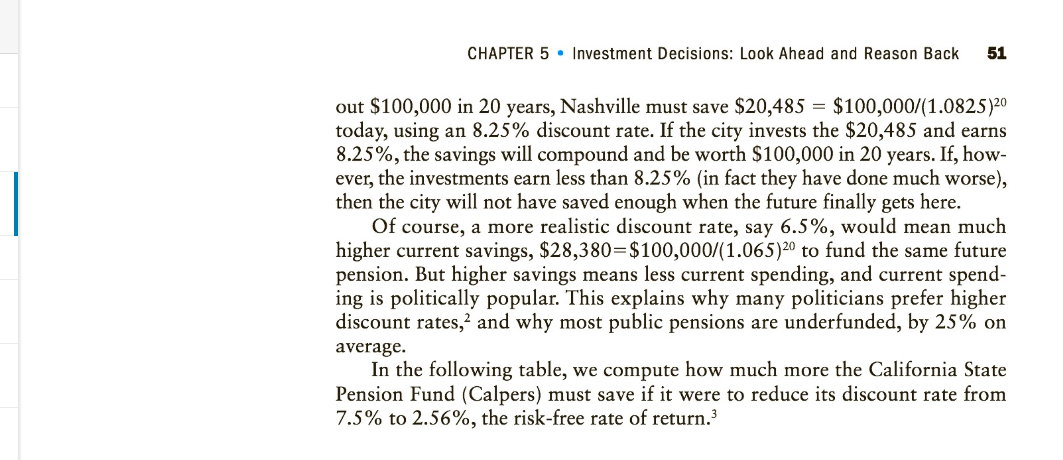 CHAPTER 5 • Investment Decisions: Look Ahead and Reason Back 51

out \$100,000 in 20 years, Nashville must save \$20,485 = \$100,000/$(1.0825)^{20}$ today, using an 8.25% discount rate. If the city invests the \$20,485 and earns 8.25%, the savings will compound and be worth \$100,000 in 20 years. If, however, the investments earn less than 8.25% (in fact they have done much worse), then the city will not have saved enough when the future finally gets here.

Of course, a more realistic discount rate, say 6.5%, would mean much higher current savings, \$28,380=\$100,000/$(1.065)^{20}$ to fund the same future pension. But higher savings means less current spending, and current spending is politically popular. This explains why many politicians prefer higher discount rates,$^2$ and why most public pensions are underfunded, by 25% on average.

In the following table, we compute how much more the California State Pension Fund (Calpers) must save if it were to reduce its discount rate from 7.5% to 2.56%, the risk-free rate of return.$^3$